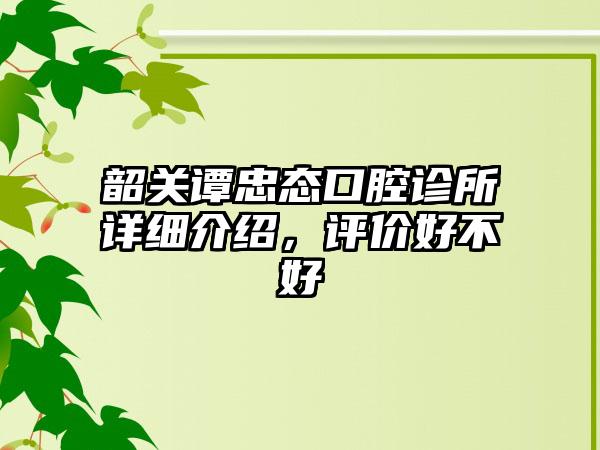 韶关谭忠态口腔诊所详细介绍，评价好不好